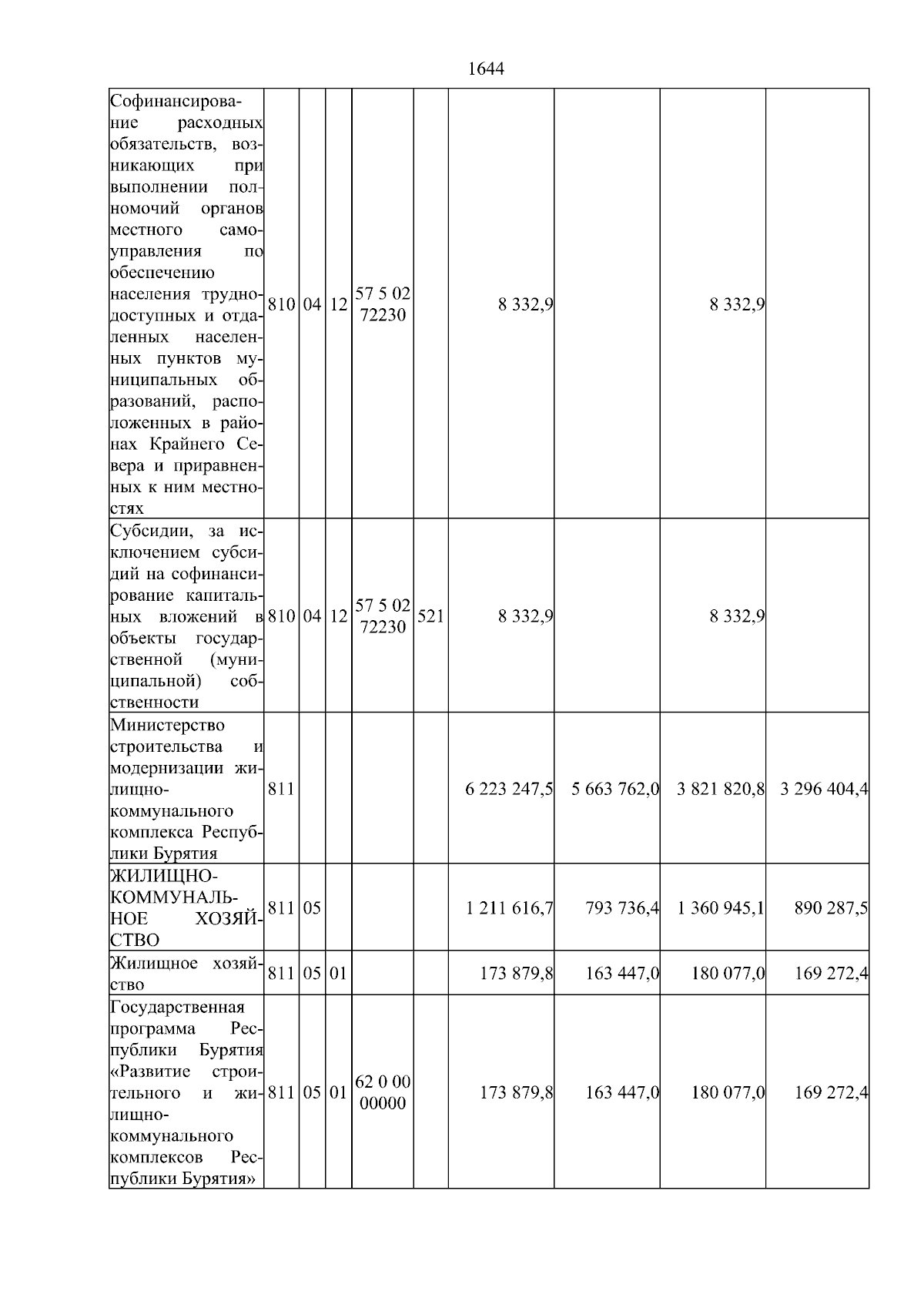 1644

| | | | | | | | | | |
|---|---|---|---|---|---|---|---|---|---|
| Софинансирование расходных обязательств, возникающих при выполнении полномочий органов местного самоуправления по обеспечению населения труднодоступных и отдаленных населенных пунктов муниципальных образований, расположенных в районах Крайнего Севера и приравненных к ним местностях | 810 | 04 | 12 | 57 5 02 72230 | | 8 332,9 | | 8 332,9 | |
| Субсидии, за исключением субсидий на софинансирование капитальных вложений в объекты государственной (муниципальной) собственности | 810 | 04 | 12 | 57 5 02 72230 | 521 | 8 332,9 | | 8 332,9 | |
| Министерство строительства и модернизации жилищно-коммунального комплекса Республики Бурятия | 811 | | | | | 6 223 247,5 | 5 663 762,0 | 3 821 820,8 | 3 296 404,4 |
| ЖИЛИЩНО-КОММУНАЛЬНОЕ ХОЗЯЙСТВО | 811 | 05 | | | | 1 211 616,7 | 793 736,4 | 1 360 945,1 | 890 287,5 |
| Жилищное хозяйство | 811 | 05 | 01 | | | 173 879,8 | 163 447,0 | 180 077,0 | 169 272,4 |
| Государственная программа Республики Бурятия «Развитие строительного и жилищно-коммунального комплексов Республики Бурятия» | 811 | 05 | 01 | 62 0 00 00000 | | 173 879,8 | 163 447,0 | 180 077,0 | 169 272,4 |